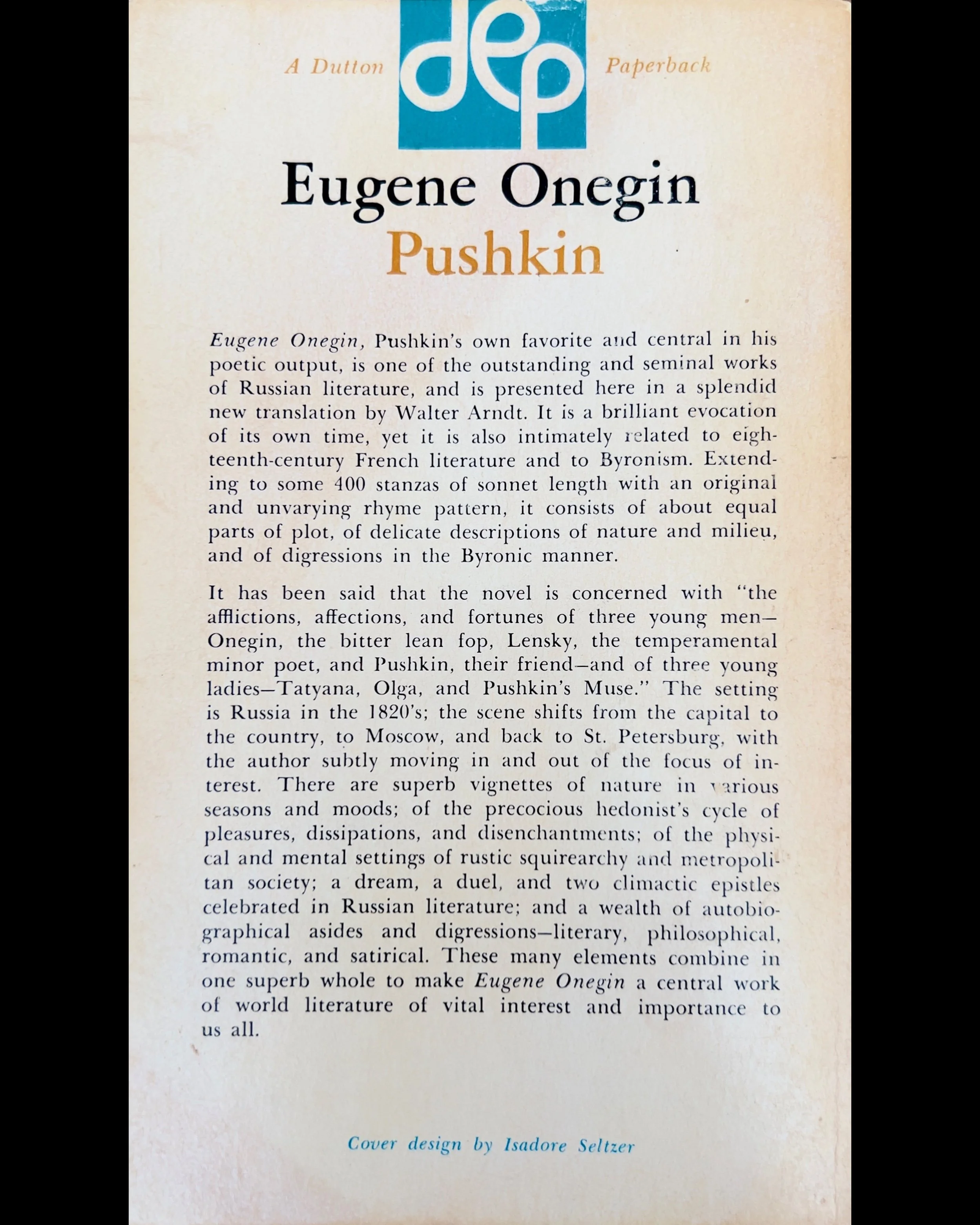 A Dutton dep Paperback

Eugene Onegin
Pushkin

Eugene Onegin, Pushkin's own favorite and central in his poetic output, is one of the outstanding and seminal works of Russian literature, and is presented here in a splendid new translation by Walter Arndt. It is a brilliant evocation of its own time, yet it is also intimately related to eighteenth-century French literature and to Byronism. Extending to some 400 stanzas of sonnet length with an original and unvarying rhyme pattern, it consists of about equal parts of plot, of delicate descriptions of nature and milieu, and of digressions in the Byronic manner.

It has been said that the novel is concerned with "the afflictions, affections, and fortunes of three young men—Onegin, the bitter lean fop, Lensky, the temperamental minor poet, and Pushkin, their friend—and of three young ladies—Tatyana, Olga, and Pushkin's Muse." The setting is Russia in the 1820's; the scene shifts from the capital to the country, to Moscow, and back to St. Petersburg, with the author subtly moving in and out of the focus of interest. There are superb vignettes of nature in various seasons and moods; of the precocious hedonist's cycle of pleasures, dissipations, and disenchantments; of the physical and mental settings of rustic squirearchy and metropolitan society; a dream, a duel, and two climactic epistles celebrated in Russian literature; and a wealth of autobiographical asides and digressions—literary, philosophical, romantic, and satirical. These many elements combine in one superb whole to make Eugene Onegin a central work of world literature of vital interest and importance to us all.

Cover design by Isadore Seltzer